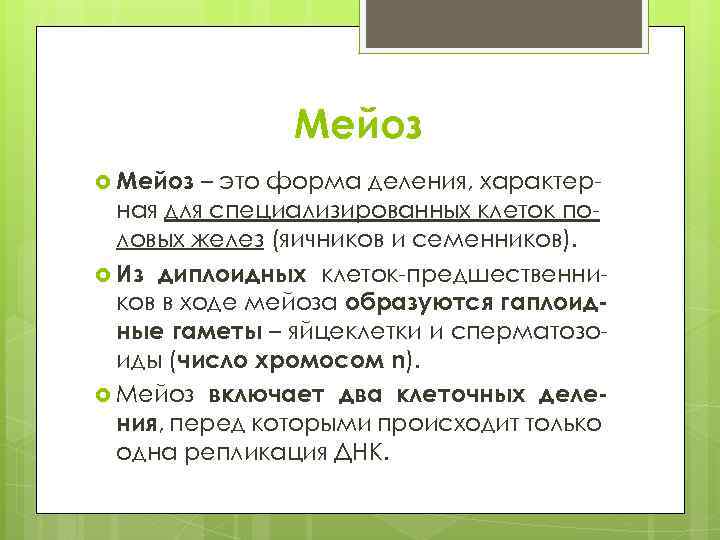 Мейоз

• Мейоз – это форма деления, характерная для специализированных клеток половых желез (яичников и семенников).

• Из диплоидных клеток-предшественников в ходе мейоза образуются гаплоидные гаметы – яйцеклетки и сперматозоиды (число хромосом n).

• Мейоз включает два клеточных деления, перед которыми происходит только одна репликация ДНК.